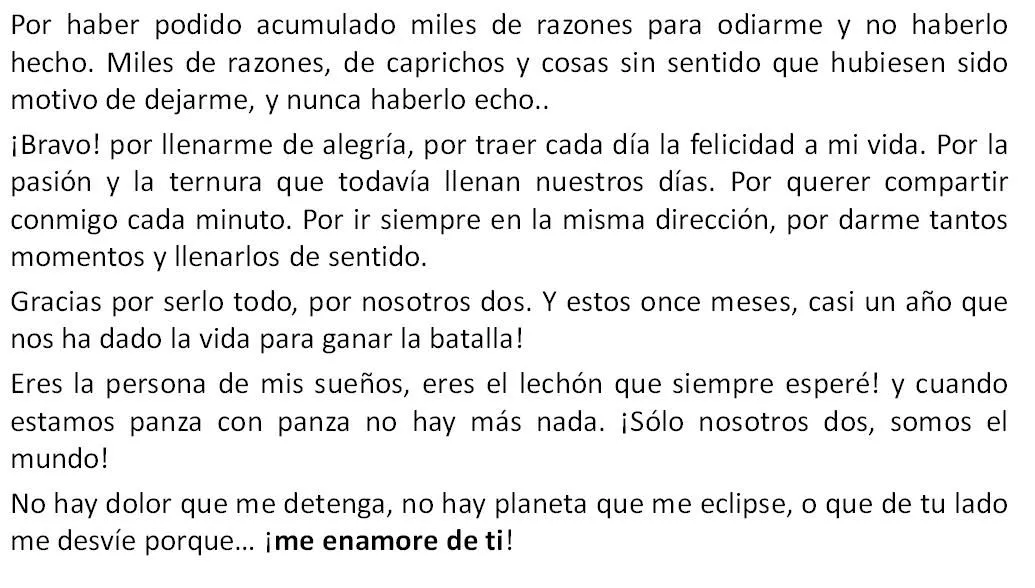 Por haber podido acumulado miles de razones para odiarme y no haberlo hecho. Miles de razones, de caprichos y cosas sin sentido que hubiesen sido motivo de dejarme, y nunca haberlo echo..

¡Bravo! por llenarme de alegría, por traer cada día la felicidad a mi vida. Por la pasión y la ternura que todavía llenan nuestros días. Por querer compartir conmigo cada minuto. Por ir siempre en la misma dirección, por darme tantos momentos y llenarlos de sentido.

Gracias por serlo todo, por nosotros dos. Y estos once meses, casi un año que nos ha dado la vida para ganar la batalla!

Eres la persona de mis sueños, eres el lechón que siempre esperé! y cuando estamos panza con panza no hay más nada. ¡Sólo nosotros dos, somos el mundo!

No hay dolor que me detenga, no hay planeta que me eclipse, o que de tu lado me desvíe porque… ¡me enamore de ti!